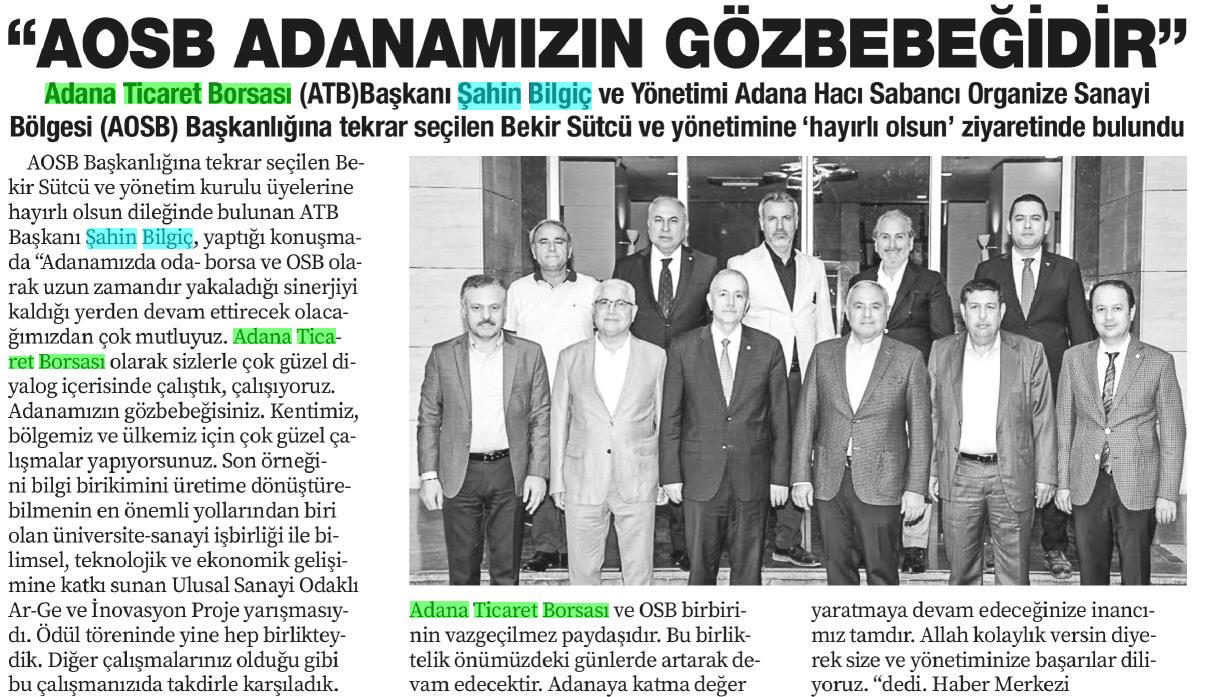 “AOSB ADANAMIZIN GÖZBEBEĞİDİR”

Adana Ticaret Borsası (ATB)Başkanı Şahin Bilgiç ve Yönetimi Adana Hacı Sabancı Organize Sanayi Bölgesi (AOSB) Başkanlığına tekrar seçilen Bekir Sütcü ve yönetimine ‘hayırlı olsun’ ziyaretinde bulundu

AOSB Başkanlığına tekrar seçilen Bekir Sütcü ve yönetim kurulu üyelerine hayırlı olsun dileğinde bulunan ATB Başkanı Şahin Bilgiç, yaptığı konuşmada “Adanamızda oda- borsa ve OSB olarak uzun zamandır yakaladığı sinerjiyi kaldığı yerden devam ettirecek olacağımızdan çok mutluyuz. Adana Ticaret Borsası olarak sizlerle çok güzel diyalog içerisinde çalıştık, çalışıyoruz. Adanamızın gözbebeğisiniz. Kentimiz, bölgemiz ve ülkemiz için çok güzel çalışmalar yapıyorsunuz. Son örneğini bilgi birikimini üretime dönüştürebilmenin en önemli yollarından biri olan üniversite-sanayi işbirliği ile bilimsel, teknolojik ve ekonomik gelişimine katkı sunan Ulusal Sanayi Odaklı Ar-Ge ve İnovasyon Proje yarışmasıydı. Ödül töreninde yine hep birlikteydik. Diğer çalışmalarınız olduğu gibi bu çalışmanızıda takdirle karşıladık.

Adana Ticaret Borsası ve OSB birbirinin vazgeçilmez paydaşıdır. Bu birliktelik önümüzdeki günlerde artarak devam edecektir. Adanaya katma değer

yaratmaya devam edeceğinize inancımız tamdır. Allah kolaylık versin diyerek size ve yönetiminize başarılar diliyoruz. “dedi. Haber Merkezi